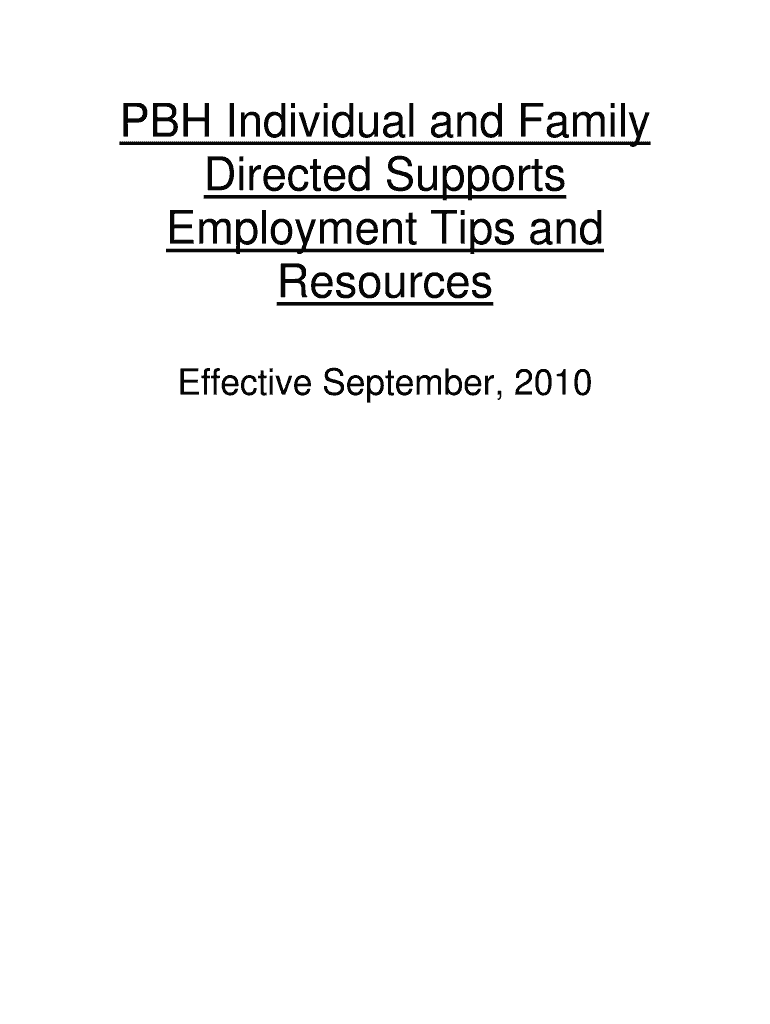 PBH Individual and Family Directed Supports Employment Tips and Resources

Effective September, 2010